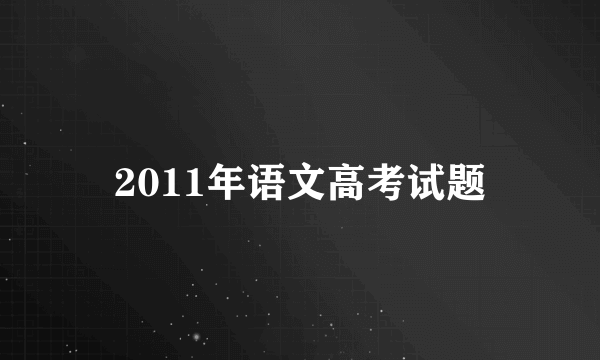 2011年语文高考试题